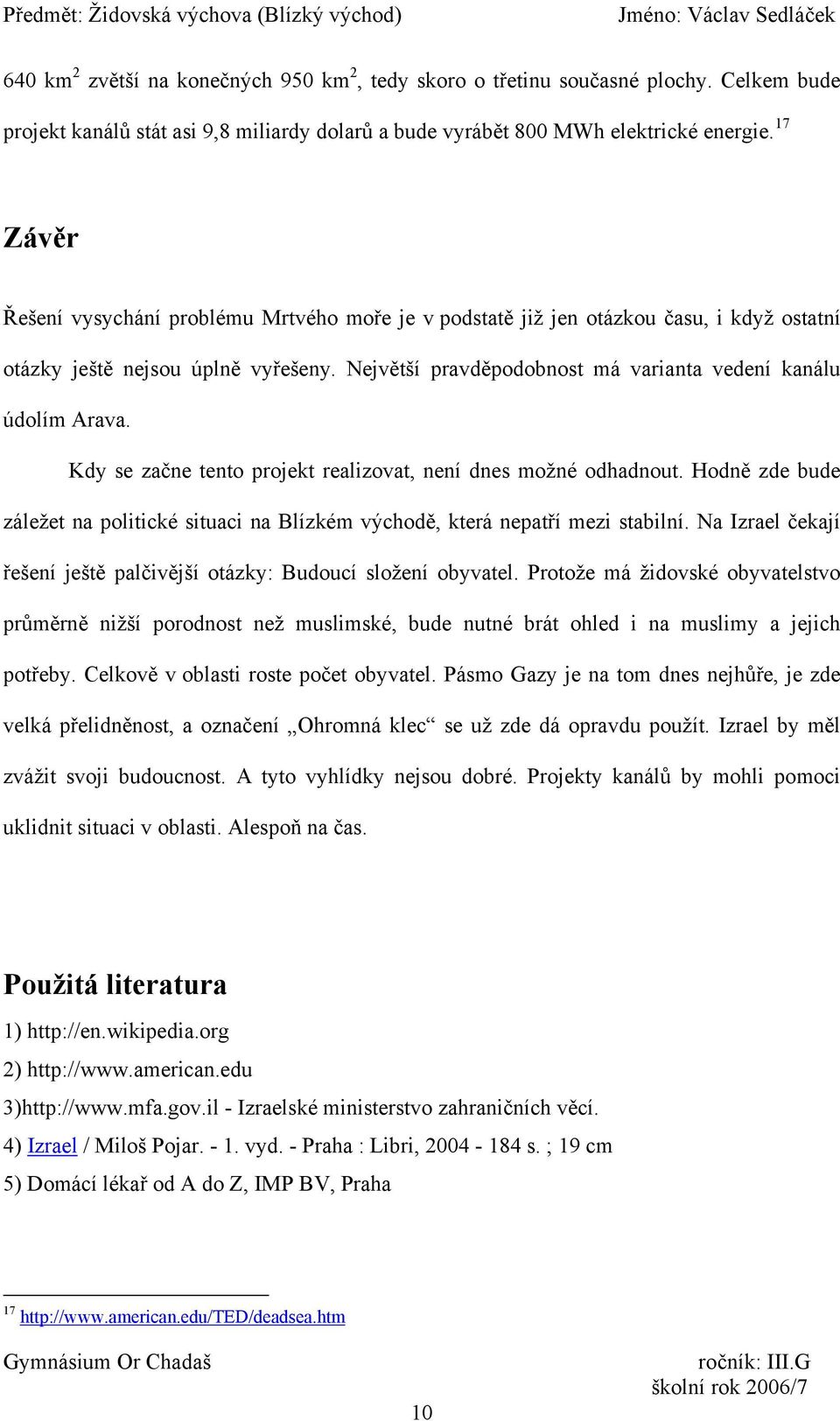 Předmět: Židovská výchova (Blízký východ) Jméno: Václav Sedláček

640 km$^2$ zvětší na konečných 950 km$^2$, tedy skoro o třetinu současné plochy. Celkem bude projekt kanálů stát asi 9,8 miliardy dolarů a bude vyrábět 800 MWh elektrické energie.$^{17}$

Závěr

Řešení vysychání problému Mrtvého moře je v podstatě již jen otázkou času, i když ostatní otázky ještě nejsou úplně vyřešeny. Největší pravděpodobnost má varianta vedení kanálu údolím Arava.

Kdy se začne tento projekt realizovat, není dnes možné odhadnout. Hodně zde bude záležet na politické situaci na Blízkém východě, která nepatří mezi stabilní. Na Izrael čekají řešení ještě palčivější otázky: Budoucí složení obyvatel. Protože má židovské obyvatelstvo průměrně nižší porodnost než muslimské, bude nutné brát ohled i na muslimy a jejich potřeby. Celkově v oblasti roste počet obyvatel. Pásmo Gazy je na tom dnes nejhůře, je zde velká přelidněnost, a označení „Ohromná klec“ se už zde dá opravdu použít. Izrael by měl zvážit svoji budoucnost. A tyto vyhlídky nejsou dobré. Projekty kanálů by mohli pomoci uklidnit situaci v oblasti. Alespoň na čas.

Použitá literatura

1) http://en.wikipedia.org
2) http://www.american.edu
3)http://www.mfa.gov.il - Izraelské ministerstvo zahraničních věcí.
4) Izrael / Miloš Pojar. - 1. vyd. - Praha : Libri, 2004 - 184 s. ; 19 cm
5) Domácí lékař od A do Z, IMP BV, Praha

$^{17}$ http://www.american.edu/TED/deadsea.htm

Gymnásium Or Chadaš ročník: III.G
školní rok 2006/7
10